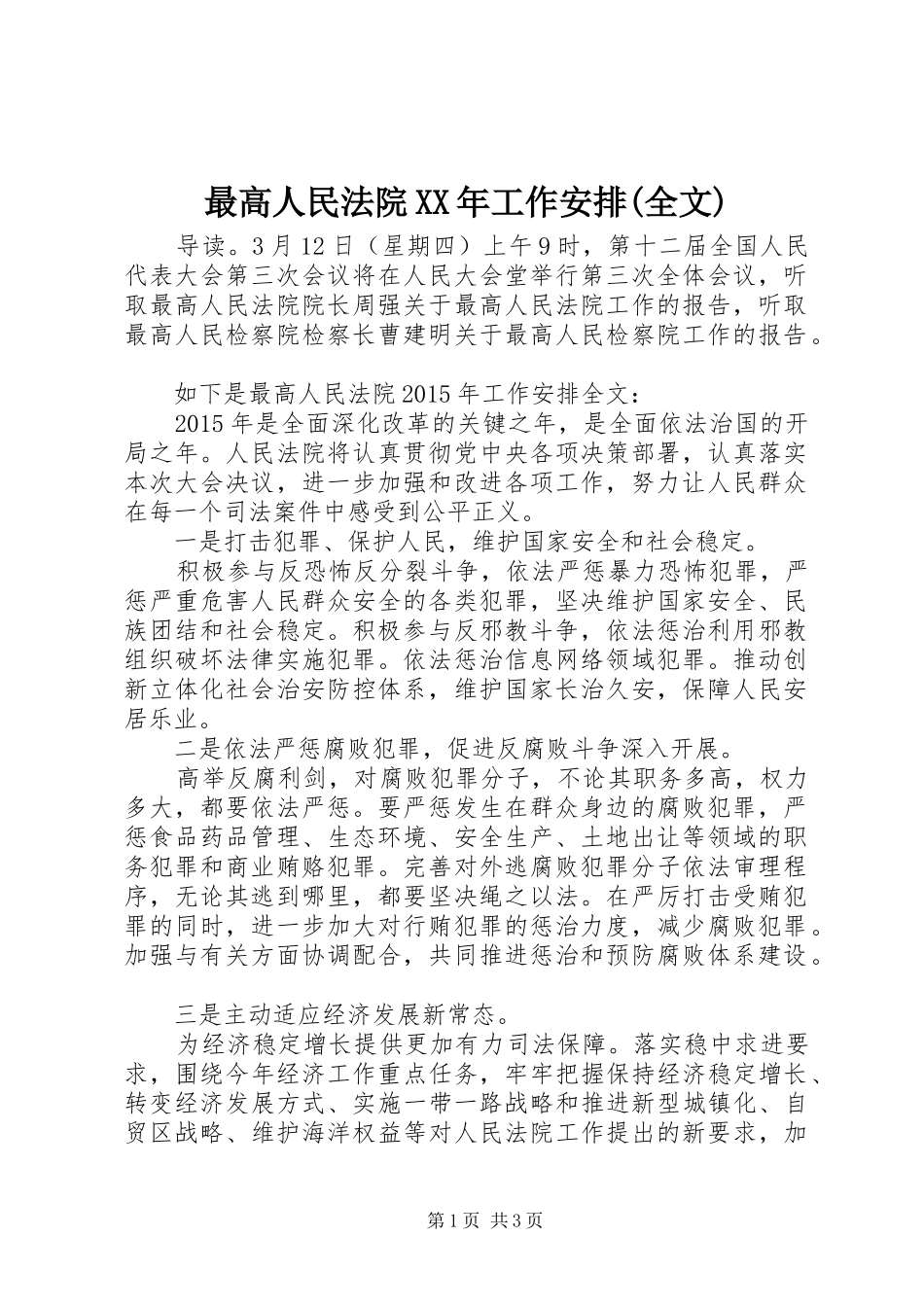 最高人民法院XX年工作安排(全文)

导读。3月12日（星期四）上午9时，第十二届全国人民代表大会第三次会议将在人民大会堂举行第三次全体会议，听取最高人民法院院长周强关于最高人民法院工作的报告，听取最高人民检察院检察长曹建明关于最高人民检察院工作的报告。

如下是最高人民法院2015年工作安排全文：

2015年是全面深化改革的关键之年，是全面依法治国的开局之年。人民法院将认真贯彻党中央各项决策部署，认真落实本次大会决议，进一步加强和改进各项工作，努力让人民群众在每一个司法案件中感受到公平正义。

一是打击犯罪、保护人民，维护国家安全和社会稳定。

积极参与反恐怖反分裂斗争，依法严惩暴力恐怖犯罪，严惩严重危害人民群众安全的各类犯罪，坚决维护国家安全、民族团结和社会稳定。积极参与反邪教斗争，依法惩治利用邪教组织破坏法律实施犯罪。依法惩治信息网络领域犯罪。推动创新立体化社会治安防控体系，维护国家长治久安，保障人民安居乐业。

二是依法严惩腐败犯罪，促进反腐败斗争深入开展。

高举反腐利剑，对腐败犯罪分子，不论其职务多高，权力多大，都要依法严惩。要严惩发生在群众身边的腐败犯罪，严惩食品药品管理、生态环境、安全生产、土地出让等领域的职务犯罪和商业贿赂犯罪。完善对外逃腐败犯罪分子依法审理程序，无论其逃到哪里，都要坚决绳之以法。在严厉打击受贿犯罪的同时，进一步加大对行贿犯罪的惩治力度，减少腐败犯罪。加强与有关方面协调配合，共同推进惩治和预防腐败体系建设。

三是主动适应经济发展新常态。

为经济稳定增长提供更加有力司法保障。落实稳中求进要求，围绕今年经济工作重点任务，牢牢把握保持经济稳定增长、转变经济发展方式、实施一带一路战略和推进新型城镇化、自贸区战略、维护海洋权益等对人民法院工作提出的新要求，加

第1页 共3页